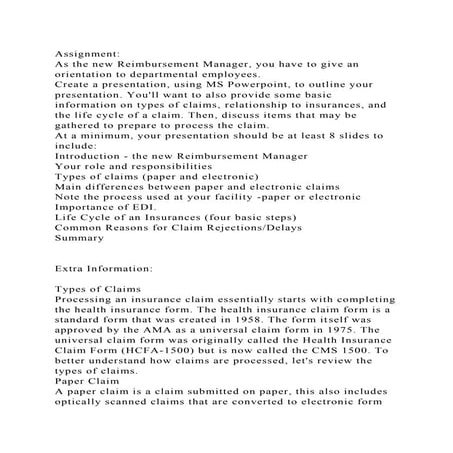 Assignment:
As the new Reimbursement Manager, you have to give an orientation to departmental employees.
Create a presentation, using MS Powerpoint, to outline your presentation. You'll want to also provide some basic information on types of claims, relationship to insurances, and the life cycle of a claim. Then, discuss items that may be gathered to prepare to process the claim.
At a minimum, your presentation should be at least 8 slides to include:
Introduction - the new Reimbursement Manager
Your role and responsibilities
Types of claims (paper and electronic)
Main differences between paper and electronic claims
Note the process used at your facility -paper or electronic
Importance of EDI.
Life Cycle of an Insurances (four basic steps)
Common Reasons for Claim Rejections/Delays
Summary

Extra Information:

Types of Claims
Processing an insurance claim essentially starts with completing the health insurance form. The health insurance claim form is a standard form that was created in 1958. The form itself was approved by the AMA as a universal claim form in 1975. The universal claim form was originally called the Health Insurance Claim Form (HCFA-1500) but is now called the CMS 1500. To better understand how claims are processed, let's review the types of claims.
Paper Claim
A paper claim is a claim submitted on paper, this also includes optically scanned claims that are converted to electronic form